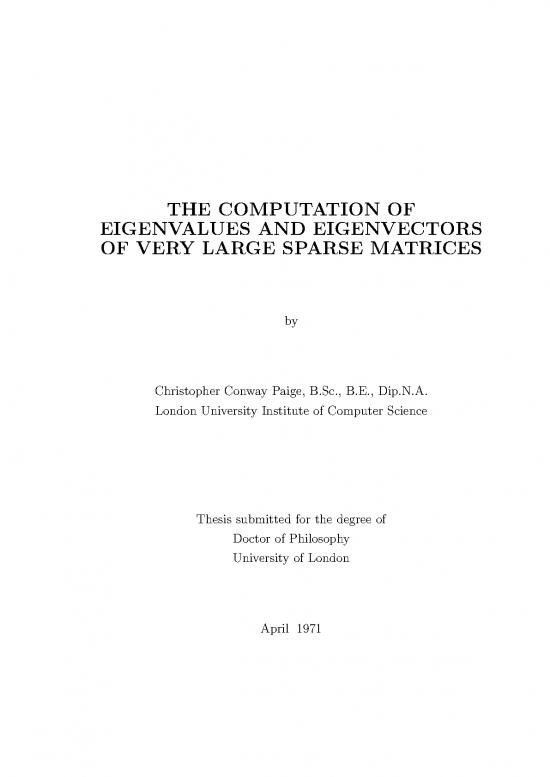 THE COMPUTATION OF
EIGENVALUES AND EIGENVECTORS
OF VERY LARGE SPARSE MATRICES

by

Christopher Conway Paige, B.Sc., B.E., Dip.N.A.
London University Institute of Computer Science

Thesis submitted for the degree of
Doctor of Philosophy
University of London

April 1971